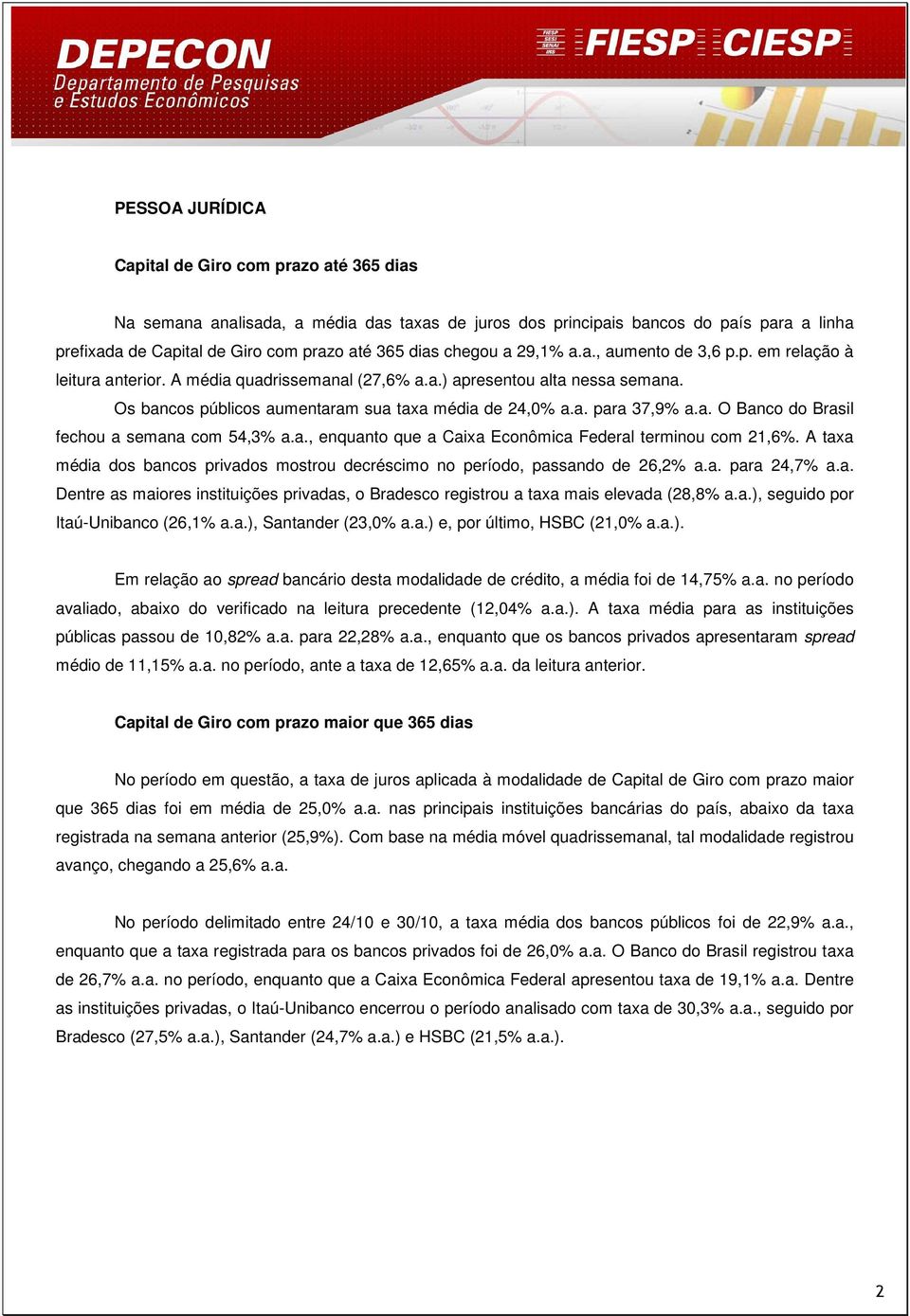 DEPECON
Departamento de Pesquisas e Estudos Econômicos

FIESP SESI SENAI IRS FIESP CIESP

PESSOA JURÍDICA

Capital de Giro com prazo até 365 dias

Na semana analisada, a média das taxas de juros dos principais bancos do país para a linha prefixada de Capital de Giro com prazo até 365 dias chegou a 29,1% a.a., aumento de 3,6 p.p. em relação à leitura anterior. A média quadrissemanal (27,6% a.a.) apresentou alta nessa semana.

Os bancos públicos aumentaram sua taxa média de 24,0% a.a. para 37,9% a.a. O Banco do Brasil fechou a semana com 54,3% a.a., enquanto que a Caixa Econômica Federal terminou com 21,6%. A taxa média dos bancos privados mostrou decréscimo no período, passando de 26,2% a.a. para 24,7% a.a. Dentre as maiores instituições privadas, o Bradesco registrou a taxa mais elevada (28,8% a.a.), seguido por Itaú-Unibanco (26,1% a.a.), Santander (23,0% a.a.) e, por último, HSBC (21,0% a.a.).

Em relação ao spread bancário desta modalidade de crédito, a média foi de 14,75% a.a. no período avaliado, abaixo do verificado na leitura precedente (12,04% a.a.). A taxa média para as instituições públicas passou de 10,82% a.a. para 22,28% a.a., enquanto que os bancos privados apresentaram spread médio de 11,15% a.a. no período, ante a taxa de 12,65% a.a. da leitura anterior.

Capital de Giro com prazo maior que 365 dias

No período em questão, a taxa de juros aplicada à modalidade de Capital de Giro com prazo maior que 365 dias foi em média de 25,0% a.a. nas principais instituições bancárias do país, abaixo da taxa registrada na semana anterior (25,9%). Com base na média móvel quadrissemanal, tal modalidade registrou avanço, chegando a 25,6% a.a.

No período delimitado entre 24/10 e 30/10, a taxa média dos bancos públicos foi de 22,9% a.a., enquanto que a taxa registrada para os bancos privados foi de 26,0% a.a. O Banco do Brasil registrou taxa de 26,7% a.a. no período, enquanto que a Caixa Econômica Federal apresentou taxa de 19,1% a.a. Dentre as instituições privadas, o Itaú-Unibanco encerrou o período analisado com taxa de 30,3% a.a., seguido por Bradesco (27,5% a.a.), Santander (24,7% a.a.) e HSBC (21,5% a.a.).

2